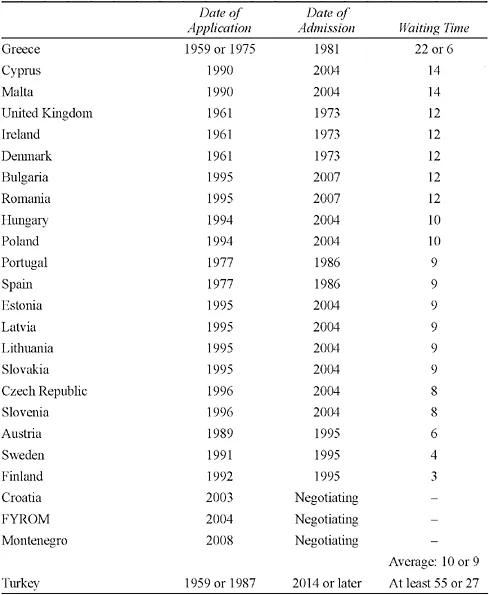 |  | Date of Application | Date of Admission | Waiting Time |
|---|---|---|---|
| Greece | 1959 or 1975 | 1981 | 22 or 6 |
| Cyprus | 1990 | 2004 | 14 |
| Malta | 1990 | 2004 | 14 |
| United Kingdom | 1961 | 1973 | 12 |
| Ireland | 1961 | 1973 | 12 |
| Denmark | 1961 | 1973 | 12 |
| Bulgaria | 1995 | 2007 | 12 |
| Romania | 1995 | 2007 | 12 |
| Hungary | 1994 | 2004 | 10 |
| Poland | 1994 | 2004 | 10 |
| Portugal | 1977 | 1986 | 9 |
| Spain | 1977 | 1986 | 9 |
| Estonia | 1995 | 2004 | 9 |
| Latvia | 1995 | 2004 | 9 |
| Lithuania | 1995 | 2004 | 9 |
| Slovakia | 1995 | 2004 | 9 |
| Czech Republic | 1996 | 2004 | 8 |
| Slovenia | 1996 | 2004 | 8 |
| Austria | 1989 | 1995 | 6 |
| Sweden | 1991 | 1995 | 4 |
| Finland | 1992 | 1995 | 3 |
| Croatia | 2003 | Negotiating | – |
| FYROM | 2004 | Negotiating | – |
| Montenegro | 2008 | Negotiating | – |
|  |  |  | Average: 10 or 9 |
| Turkey | 1959 or 1987 | 2014 or later | At least 55 or 27 |